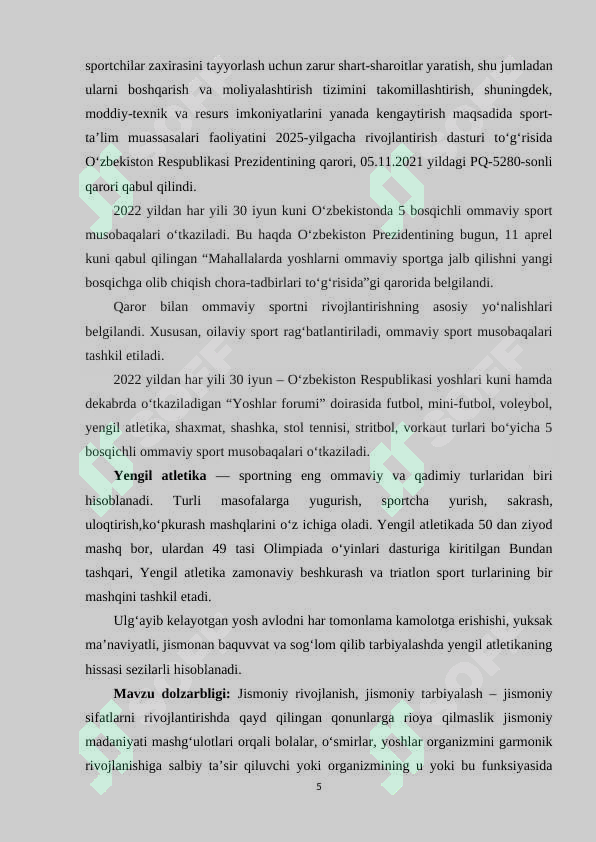 sportchilar zaxirasini tayyorlash uchun zarur shart-sharoitlar yaratish, shu jumladan ularni boshqarish va moliyalashtirish tizimini takomillashtirish, shuningdek, moddiy-texnik va resurs imkoniyatlarini yanada kengaytirish maqsadida sport-ta’lim muassasalari faoliyatini 2025-yilgacha rivojlantirish dasturi to‘g‘risida O‘zbekiston Respublikasi Prezidentining qarori, 05.11.2021 yildagi PQ-5280-sonli qarori qabul qilindi.

2022 yildan har yili 30 iyun kuni O‘zbekistonda 5 bosqichli ommaviy sport musobaqalari o‘tkaziladi. Bu haqda O‘zbekiston Prezidentining bugun, 11 aprel kuni qabul qilingan “Mahallalarda yoshlarni ommaviy sportga jalb qilishni yangi bosqichga olib chiqish chora-tadbirlari to‘g‘risida”gi qarorida belgilandi.

Qaror bilan ommaviy sportni rivojlantirishning asosiy yo‘nalishlari belgilandi. Xususan, oilaviy sport rag‘batlantiriladi, ommaviy sport musobaqalari tashkil etiladi.

2022 yildan har yili 30 iyun – O‘zbekiston Respublikasi yoshlari kuni hamda dekabrda o‘tkaziladigan “Yoshlar forumi” doirasida futbol, mini-futbol, voleybol, yengil atletika, shaxmat, shashka, stol tennisi, stritbol, vorkaut turlari bo‘yicha 5 bosqichli ommaviy sport musobaqalari o‘tkaziladi.

Yengil atletika — sportning eng ommaviy va qadimiy turlaridan biri hisoblanadi. Turli masofalarga yugurish, sportcha yurish, sakrash, uloqtirish,ko‘pkurash mashqlarini o‘z ichiga oladi. Yengil atletikada 50 dan ziyod mashq bor, ulardan 49 tasi Olimpiada o‘yinlari dasturiga kiritilgan Bundan tashqari, Yengil atletika zamonaviy beshkurash va triatlon sport turlarining bir mashqini tashkil etadi.

Ulg‘ayib kelayotgan yosh avlodni har tomonlama kamolotga erishishi, yuksak ma’naviyatli, jismonan baquvvat va sog‘lom qilib tarbiyalashda yengil atletikaning hissasi sezilarli hisoblanadi.

Mavzu dolzarbligi: Jismoniy rivojlanish, jismoniy tarbiyalash – jismoniy sifatlarni rivojlantirishda qayd qilingan qonunlarga rioya qilmaslik jismoniy madaniyati mashg‘ulotlari orqali bolalar, o‘smirlar, yoshlar organizmini garmonik rivojlanishiga salbiy ta’sir qiluvchi yoki organizmining u yoki bu funksiyasida

5